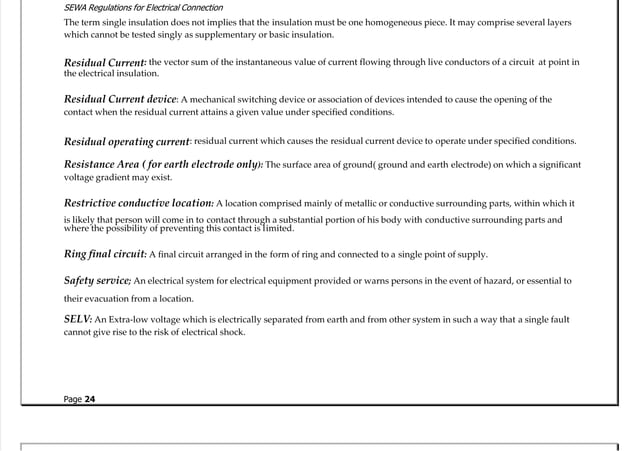 SEWA Regulations for Electrical Connection

The term single insulation does not implies that the insulation must be one homogeneous piece. It may comprise several layers which cannot be tested singly as supplementary or basic insulation.

Residual Current: the vector sum of the instantaneous value of current flowing through live conductors of a circuit at point in the electrical insulation.

Residual Current device: A mechanical switching device or association of devices intended to cause the opening of the contact when the residual current attains a given value under specified conditions.

Residual operating current: residual current which causes the residual current device to operate under specified conditions.

Resistance Area ( for earth electrode only): The surface area of ground( ground and earth electrode) on which a significant voltage gradient may exist.

Restrictive conductive location: A location comprised mainly of metallic or conductive surrounding parts, within which it is likely that person will come in to contact through a substantial portion of his body with conductive surrounding parts and where the possibility of preventing this contact is limited.

Ring final circuit: A final circuit arranged in the form of ring and connected to a single point of supply.

Safety service; An electrical system for electrical equipment provided or warns persons in the event of hazard, or essential to their evacuation from a location.

SELV: An Extra-low voltage which is electrically separated from earth and from other system in such a way that a single fault cannot give rise to the risk of electrical shock.

Page 24